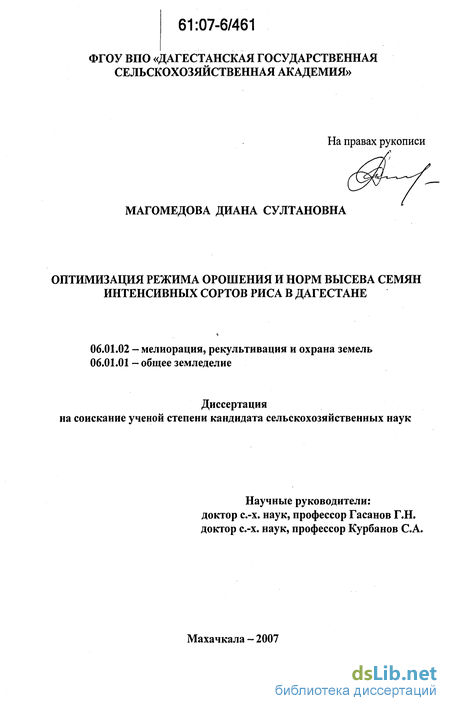 61:07-6/461

ФГОУ ВПО «ДАГЕСТАНСКАЯ ГОСУДАРСТВЕННАЯ СЕЛЬСКОХОЗЯЙСТВЕННАЯ АКАДЕМИЯ»

На правах рукописи

МАГОМЕДОВА ДИАНА СУЛТАНОВНА

ОПТИМИЗАЦИЯ РЕЖИМА ОРОШЕНИЯ И НОРМ ВЫСЕВА СЕМЯН ИНТЕНСИВНЫХ СОРТОВ РИСА В ДАГЕСТАНЕ

06.01.02 – мелиорация, рекультивация и охрана земель
06.01.01 – общее земледелие

Диссертация
на соискание ученой степени кандидата сельскохозяйственных наук

Научные руководители:
доктор с.-х. наук, профессор Гасанов Г.Н.
доктор с.-х. наук, профессор Курбанов С.А.

Махачкала – 2007

dsLib.net
библиотека диссертаций